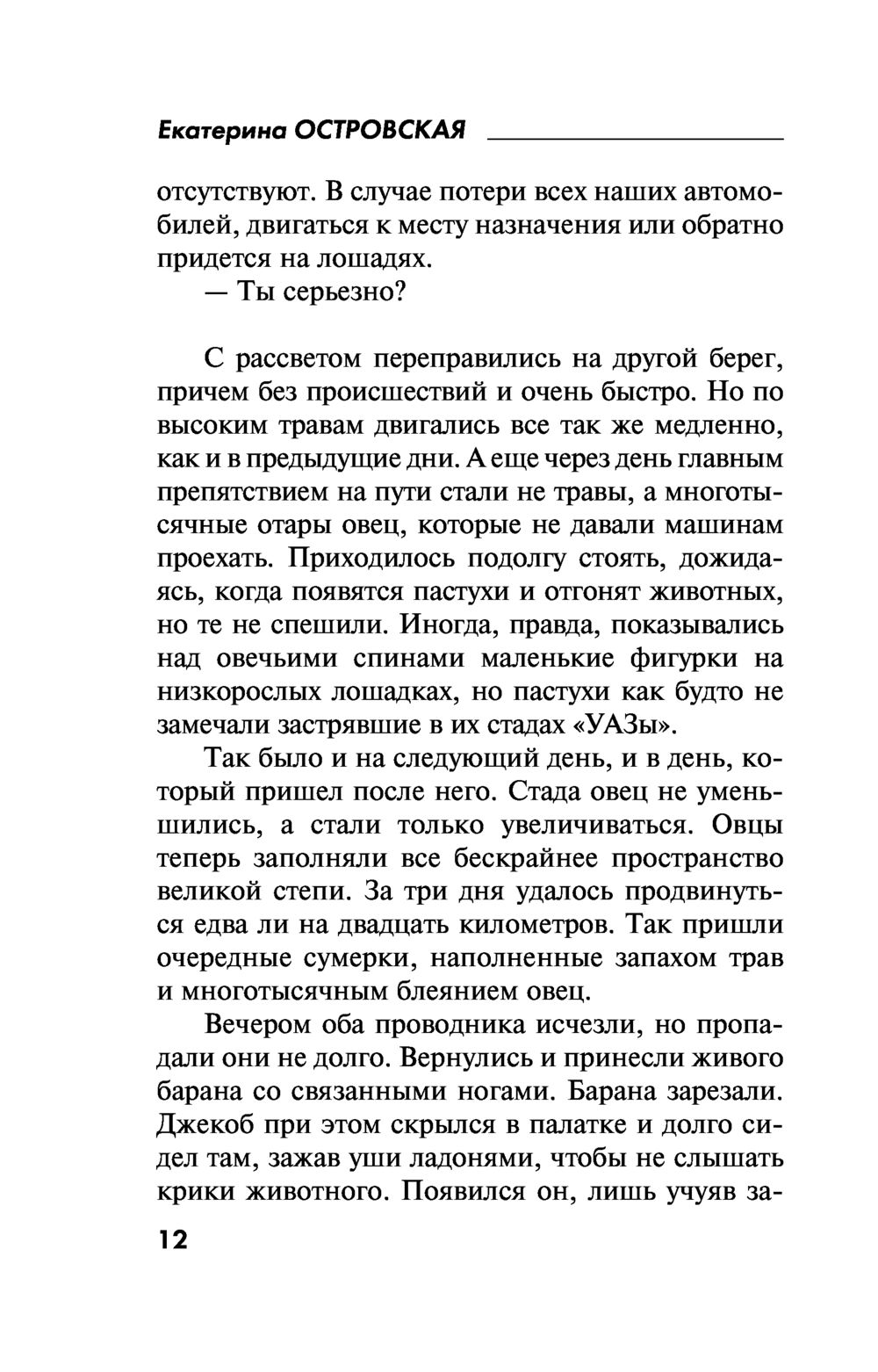 Екатерина ОСТРОВСКАЯ

отсутствуют. В случае потери всех наших автомобилей, двигаться к месту назначения или обратно придется на лошадях.

— Ты серьезно?

С рассветом переправились на другой берег, причем без происшествий и очень быстро. Но по высоким травам двигались все так же медленно, как и в предыдущие дни. А еще через день главным препятствием на пути стали не травы, а многотысячные отары овец, которые не давали машинам проехать. Приходилось подолгу стоять, дожидаясь, когда появятся пастухи и отгонят животных, но те не спешили. Иногда, правда, показывались над овечьими спинами маленькие фигурки на низкорослых лошадках, но пастухи как будто не замечали застрявшие в их стадах «УАЗы».

Так было и на следующий день, и в день, который пришел после него. Стада овец не уменьшились, а стали только увеличиваться. Овцы теперь заполняли все бескрайнее пространство великой степи. За три дня удалось продвинуться едва ли на двадцать километров. Так пришли очередные сумерки, наполненные запахом трав и многотысячным блеянием овец.

Вечером оба проводника исчезли, но пропадали они не долго. Вернулись и принесли живого барана со связанными ногами. Барана зарезали. Джекоб при этом скрылся в палатке и долго сидел там, зажав уши ладонями, чтобы не слышать крики животного. Появился он, лишь учуяв за-

12